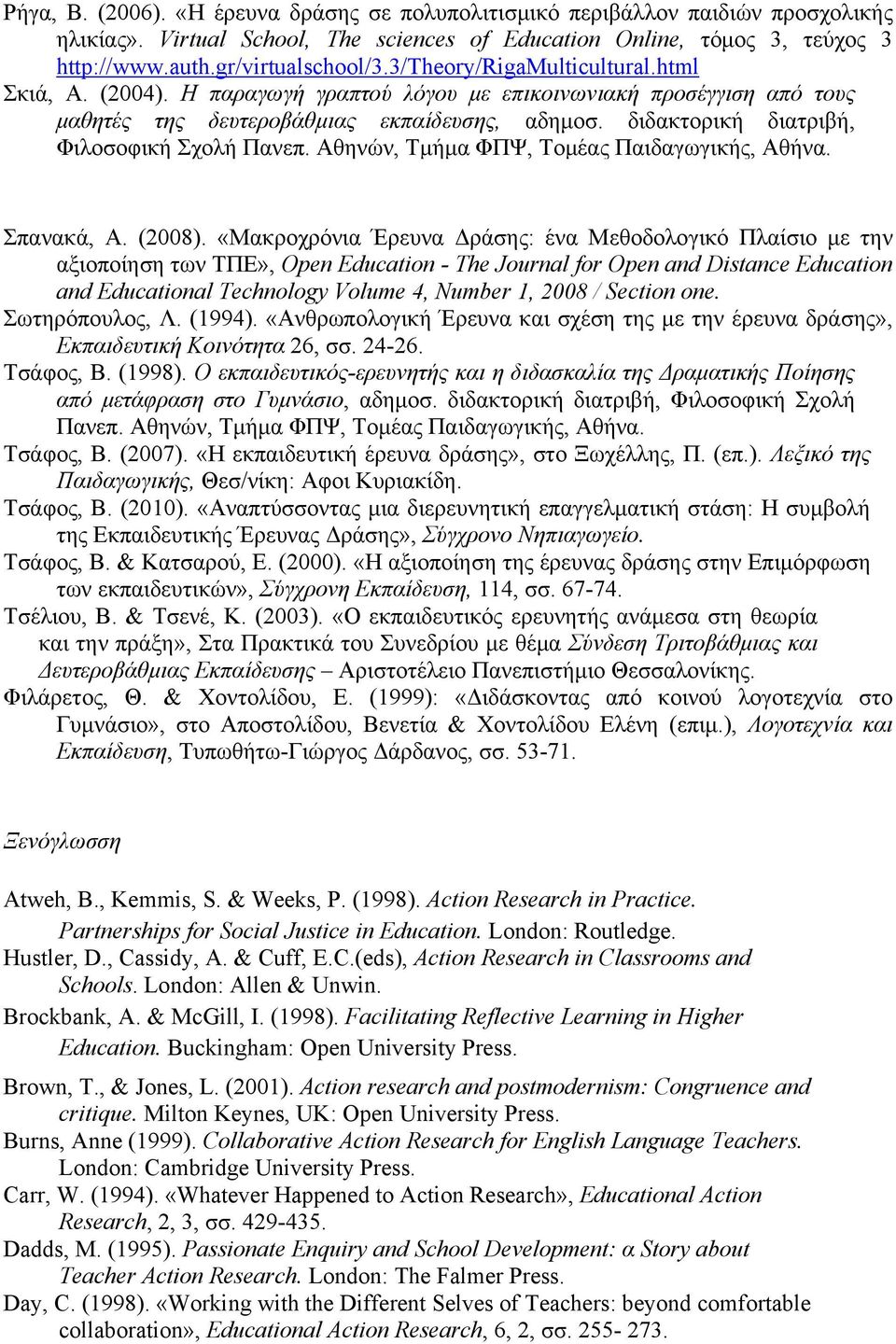 Ρήγα, Β. (2006). «Η έρευνα δράσης σε πολυπολιτισμικό περιβάλλον παιδιών προσχολικής ηλικίας». Virtual School, The sciences of Education Online, τόμος 3, τεύχος 3 http://www.auth.gr/virtualschool/3.3/Theory/RigaMulticultural.html

Σκιά, Α. (2004). Η παραγωγή γραπτού λόγου με επικοινωνιακή προσέγγιση από τους μαθητές της δευτεροβάθμιας εκπαίδευσης, αδημοσ. διδακτορική διατριβή, Φιλοσοφική Σχολή Πανεπ. Αθηνών, Τμήμα ΦΠΨ, Τομέας Παιδαγωγικής, Αθήνα.

Σπανακά, Α. (2008). «Μακροχρόνια Έρευνα Δράσης: ένα Μεθοδολογικό Πλαίσιο με την αξιοποίηση των ΤΠΕ», Open Education - The Journal for Open and Distance Education and Educational Technology Volume 4, Number 1, 2008 / Section one.

Σωτηρόπουλος, Λ. (1994). «Ανθρωπολογική Έρευνα και σχέση της με την έρευνα δράσης», Εκπαιδευτική Κοινότητα 26, σσ. 24-26.

Τσάφος, Β. (1998). Ο εκπαιδευτικός-ερευνητής και η διδασκαλία της Δραματικής Ποίησης από μετάφραση στο Γυμνάσιο, αδημοσ. διδακτορική διατριβή, Φιλοσοφική Σχολή Πανεπ. Αθηνών, Τμήμα ΦΠΨ, Τομέας Παιδαγωγικής, Αθήνα.

Τσάφος, Β. (2007). «Η εκπαιδευτική έρευνα δράσης», στο Ξωχέλλης, Π. (επ.). Λεξικό της Παιδαγωγικής, Θεσ/νίκη: Αφοι Κυριακίδη.

Τσάφος, Β. (2010). «Αναπτύσσοντας μια διερευνητική επαγγελματική στάση: Η συμβολή της Εκπαιδευτικής Έρευνας Δράσης», Σύγχρονο Νηπιαγωγείο.

Τσάφος, Β. & Κατσαρού, Ε. (2000). «Η αξιοποίηση της έρευνας δράσης στην Επιμόρφωση των εκπαιδευτικών», Σύγχρονη Εκπαίδευση, 114, σσ. 67-74.

Τσέλιου, Β. & Τσενέ, Κ. (2003). «Ο εκπαιδευτικός ερευνητής ανάμεσα στη θεωρία και την πράξη», Στα Πρακτικά του Συνεδρίου με θέμα Σύνδεση Τριτοβάθμιας και Δευτεροβάθμιας Εκπαίδευσης – Αριστοτέλειο Πανεπιστήμιο Θεσσαλονίκης.

Φιλάρετος, Θ. & Χοντολίδου, Ε. (1999): «Διδάσκοντας από κοινού λογοτεχνία στο Γυμνάσιο», στο Αποστολίδου, Βενετία & Χοντολίδου Ελένη (επιμ.), Λογοτεχνία και Εκπαίδευση, Τυπωθήτω-Γιώργος Δάρδανος, σσ. 53-71.

Ξενόγλωσση

Atweh, B., Kemmis, S. & Weeks, P. (1998). Action Research in Practice. Partnerships for Social Justice in Education. London: Routledge.

Hustler, D., Cassidy, A. & Cuff, E.C.(eds), Action Research in Classrooms and Schools. London: Allen & Unwin.

Brockbank, A. & McGill, I. (1998). Facilitating Reflective Learning in Higher Education. Buckingham: Open University Press.

Brown, T., & Jones, L. (2001). Action research and postmodernism: Congruence and critique. Milton Keynes, UK: Open University Press.

Burns, Anne (1999). Collaborative Action Research for English Language Teachers. London: Cambridge University Press.

Carr, W. (1994). «Whatever Happened to Action Research», Educational Action Research, 2, 3, σσ. 429-435.

Dadds, M. (1995). Passionate Enquiry and School Development: α Story about Teacher Action Research. London: The Falmer Press.

Day, C. (1998). «Working with the Different Selves of Teachers: beyond comfortable collaboration», Educational Action Research, 6, 2, σσ. 255- 273.